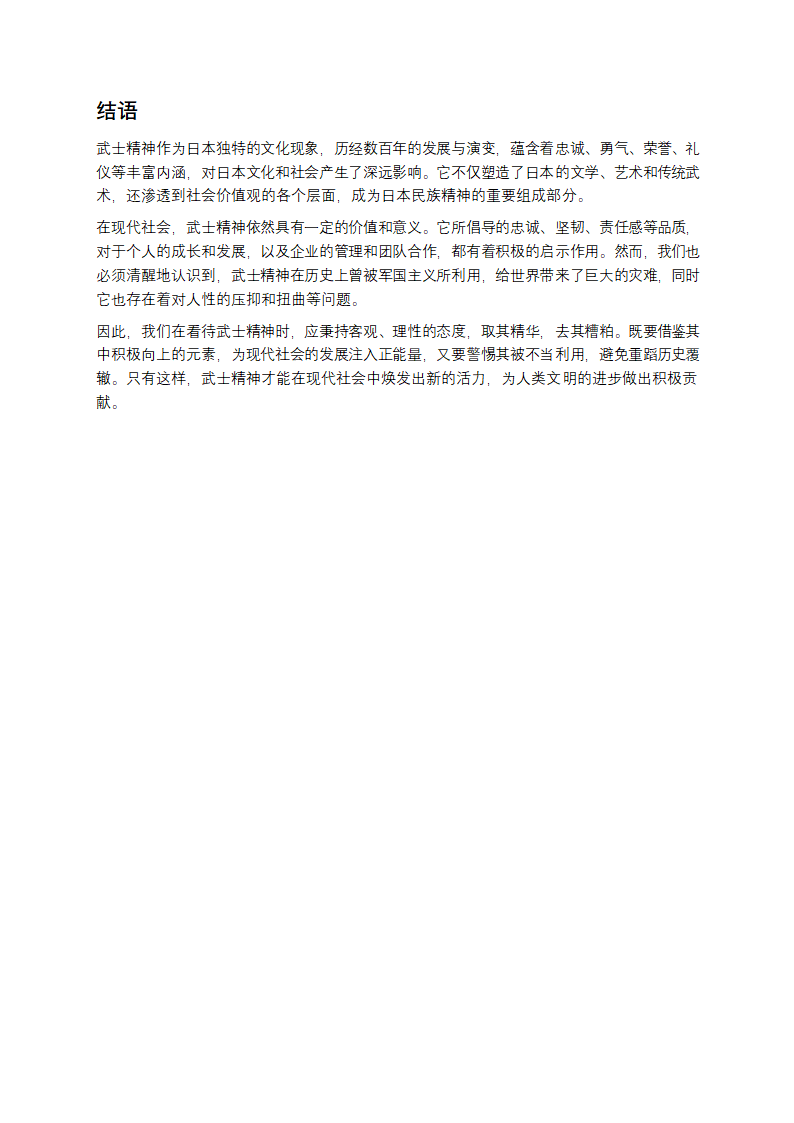 结语

武士精神作为日本独特的文化现象，历经数百年的发展与演变，蕴含着忠诚、勇气、荣誉、礼仪等丰富内涵，对日本文化和社会产生了深远影响。它不仅塑造了日本的文学、艺术和传统武术，还渗透到社会价值观的各个层面，成为日本民族精神的重要组成部分。

在现代社会，武士精神依然具有一定的价值和意义。它所倡导的忠诚、坚韧、责任感等品质，对于个人的成长和发展，以及企业的管理和团队合作，都有着积极的启示作用。然而，我们也必须清醒地认识到，武士精神在历史上曾被军国主义所利用，给世界带来了巨大的灾难，同时它也存在着对人性的压抑和扭曲等问题。

因此，我们在看待武士精神时，应秉持客观、理性的态度，取其精华，去其糟粕。既要借鉴其中积极向上的元素，为现代社会的发展注入正能量，又要警惕其被不当利用，避免重蹈历史覆辙。只有这样，武士精神才能在现代社会中焕发出新的活力，为人类文明的进步做出积极贡献。